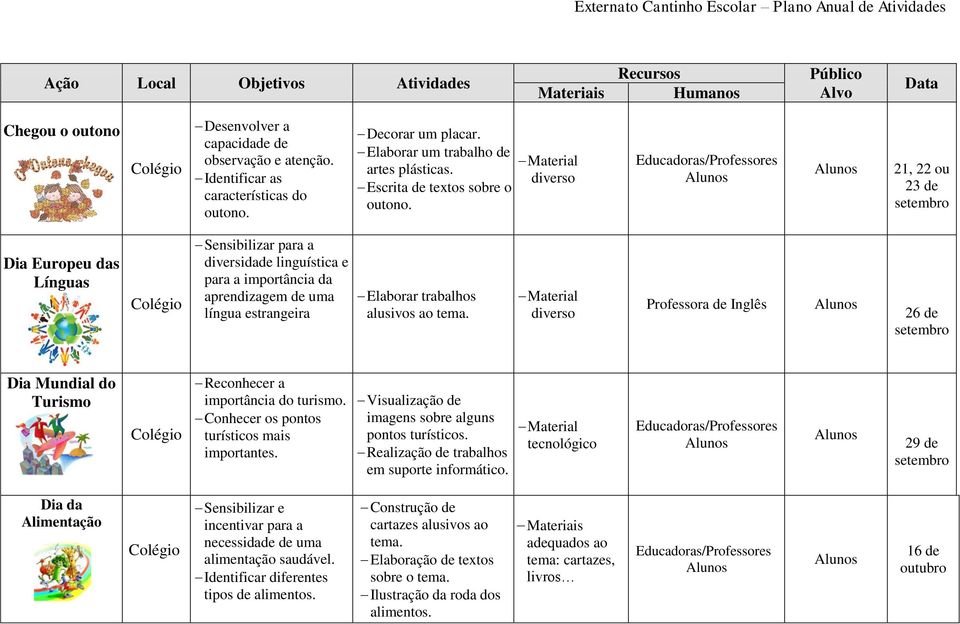 Externato Cantinho Escolar – Plano Anual de Atividades

| Ação | Local | Objetivos | Atividades | Recursos Materiais | Recursos Humanos | Público Alvo | Data |
|---|---|---|---|---|---|---|---|
| Chegou o outono O Outono chegou | Colégio | – Desenvolver a capacidade de observação e atenção. – Identificar as características do outono. | – Decorar um placar. – Elaborar um trabalho de artes plásticas. – Escrita de textos sobre o outono. | – Material diverso | Educadoras/Professores Alunos | Alunos | 21, 22 ou 23 de setembro |
| Dia Europeu das Línguas | Colégio | – Sensibilizar para a diversidade linguística e para a importância da aprendizagem de uma língua estrangeira | – Elaborar trabalhos alusivos ao tema. | – Material diverso | Professora de Inglês | Alunos | 26 de setembro |
| Dia Mundial do Turismo | Colégio | – Reconhecer a importância do turismo. – Conhecer os pontos turísticos mais importantes. | – Visualização de imagens sobre alguns pontos turísticos. – Realização de trabalhos em suporte informático. | – Material tecnológico | Educadoras/Professores Alunos | Alunos | 29 de setembro |
| Dia da Alimentação | Colégio | – Sensibilizar e incentivar para a necessidade de uma alimentação saudável. – Identificar diferentes tipos de alimentos. | – Construção de cartazes alusivos ao tema. – Elaboração de textos sobre o tema. – Ilustração da roda dos alimentos. | – Materiais adequados ao tema: cartazes, livros… | Educadoras/Professores Alunos | Alunos | 16 de outubro |